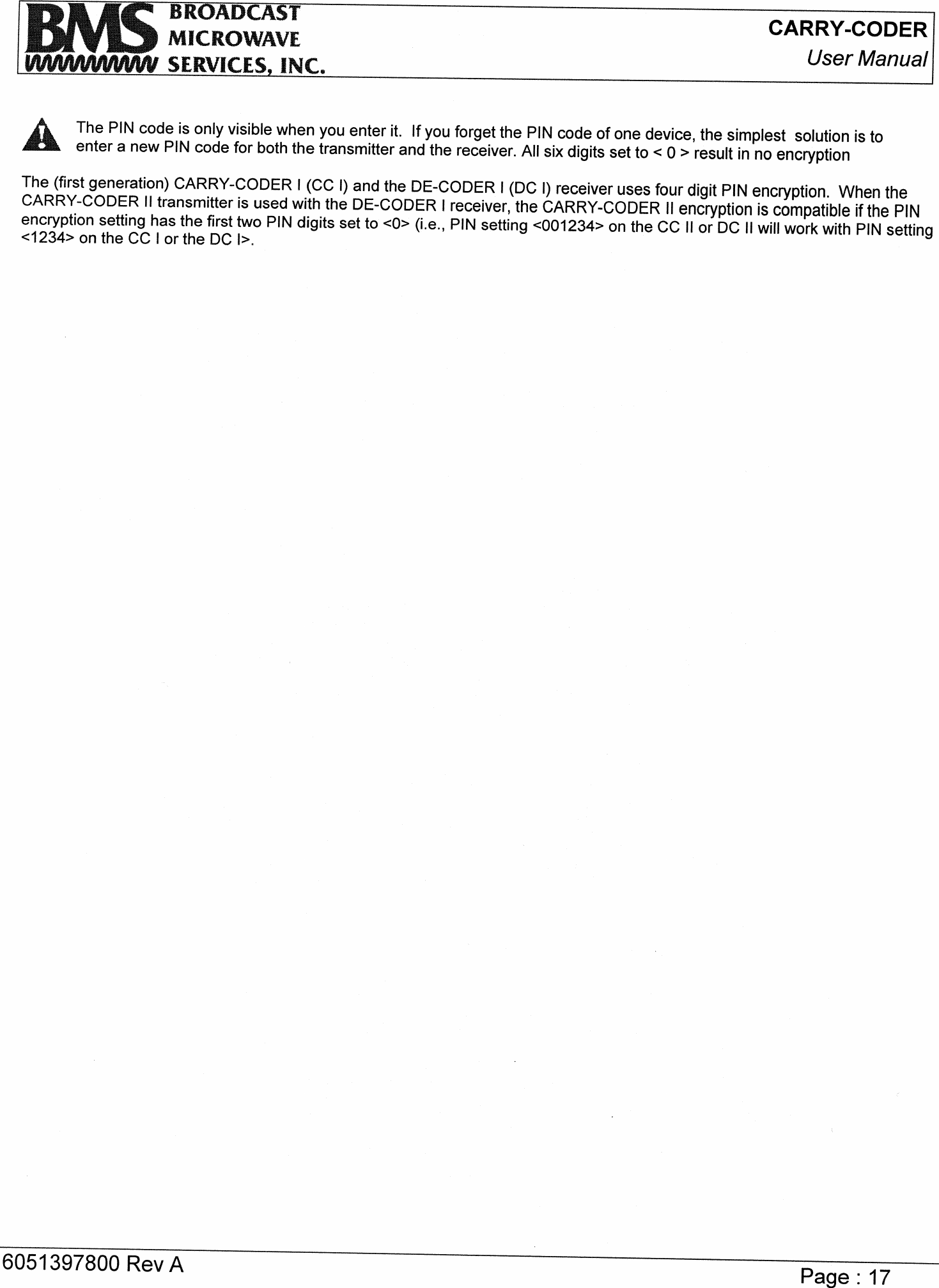 BMS BROADCAST MICROWAVE SERVICES, INC.

CARRY-CODER
User Manual

The PIN code is only visible when you enter it. If you forget the PIN code of one device, the simplest solution is to enter a new PIN code for both the transmitter and the receiver. All six digits set to < 0 > result in no encryption

The (first generation) CARRY-CODER I (CC I) and the DE-CODER I (DC I) receiver uses four digit PIN encryption. When the CARRY-CODER II transmitter is used with the DE-CODER I receiver, the CARRY-CODER II encryption is compatible if the PIN encryption setting has the first two PIN digits set to <0> (i.e., PIN setting <001234> on the CC II or DC II will work with PIN setting <1234> on the CC I or the DC I>.

6051397800 Rev A

Page : 17